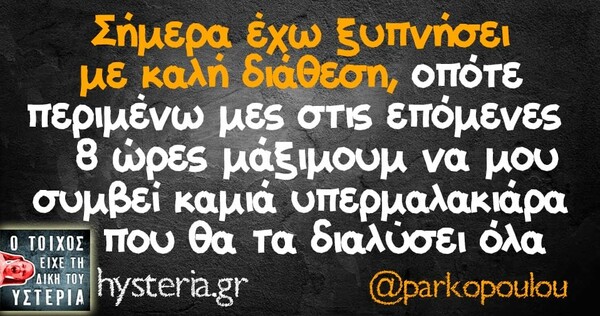 Σήμερα έχω ξυπνήσει με καλή διάθεση, οπότε περιμένω μες στις επόμενες 8 ώρες μάξιμουμ να μου συμβεί καμιά υπερμαλακιάρα που θα τα διαλύσει όλα

Ο ΤΟΙΧΟΣ ΕΙΧΕ ΤΗ ΔΙΚΗ ΤΟΥ ΥΣΤΕΡΙΑ

hysteria.gr

@parkopoulou